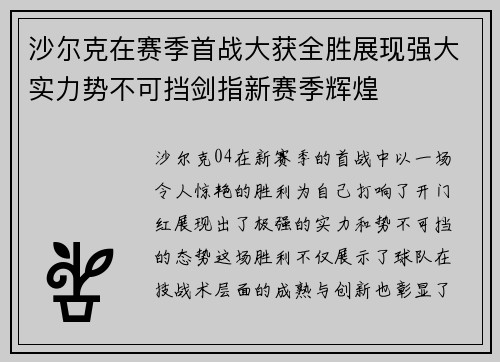 沙尔克在赛季首战大获全胜展现强大实力势不可挡剑指新赛季辉煌

沙尔克04在新赛季的首战中以一场令人惊艳的胜利为自己打响了开门红展现出了极强的实力和势不可挡的态势这场胜利不仅展示了球队在技战术层面的成熟与创新也彰显了